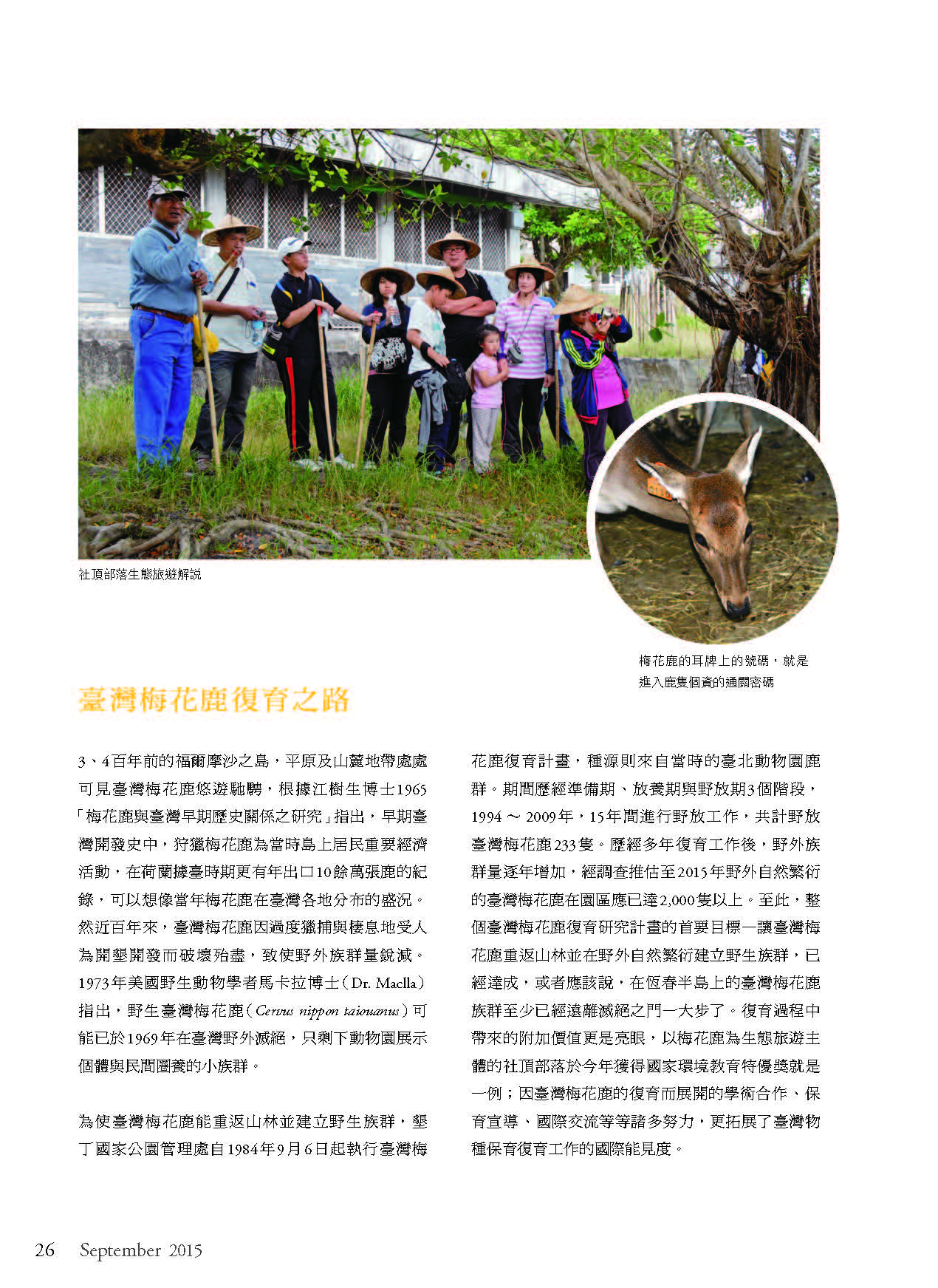 社頂部落生態旅遊解說

梅花鹿的耳牌上的號碼，就是進入鹿隻個資的通關密碼

臺灣梅花鹿復育之路

3、4百年前的福爾摩沙之島，平原及山麓地帶處處可見臺灣梅花鹿悠遊馳騁，根據江樹生博士1965「梅花鹿與臺灣早期歷史關係之研究」指出，早期臺灣開發史中，狩獵梅花鹿為當時島上居民重要經濟活動，在荷蘭據臺時期更有年出口10餘萬張鹿的紀錄，可以想像當年梅花鹿在臺灣各地分布的盛況。然近百年來，臺灣梅花鹿因過度獵捕與棲息地受人為開墾開發而破壞殆盡，致使野外族群量銳減。1973年美國野生動物學者馬卡拉博士（Dr. Maclla）指出，野生臺灣梅花鹿（Cervus nippon taiouanus）可能已於1969年在臺灣野外滅絕，只剩下動物園展示個體與民間圈養的小族群。

為使臺灣梅花鹿能重返山林並建立野生族群，墾丁國家公園管理處自1984年9月6日起執行臺灣梅花鹿復育計畫，種源則來自當時的臺北動物園鹿群。期間歷經準備期、放養期與野放期3個階段，1994 ～ 2009年，15年間進行野放工作，共計野放臺灣梅花鹿233隻。歷經多年復育工作後，野外族群量逐年增加，經調查推估至2015年野外自然繁衍的臺灣梅花鹿在園區應已達2,000隻以上。至此，整個臺灣梅花鹿復育研究計畫的首要目標—讓臺灣梅花鹿重返山林並在野外自然繁衍建立野生族群，已經達成，或者應該說，在恆春半島上的臺灣梅花鹿族群至少已經遠離滅絕之門一大步了。復育過程中帶來的附加價值更是亮眼，以梅花鹿為生態旅遊主體的社頂部落於今年獲得國家環境教育特優獎就是一例；因臺灣梅花鹿的復育而展開的學術合作、保育宣導、國際交流等等諸多努力，更拓展了臺灣物種保育復育工作的國際能見度。

26 September 2015